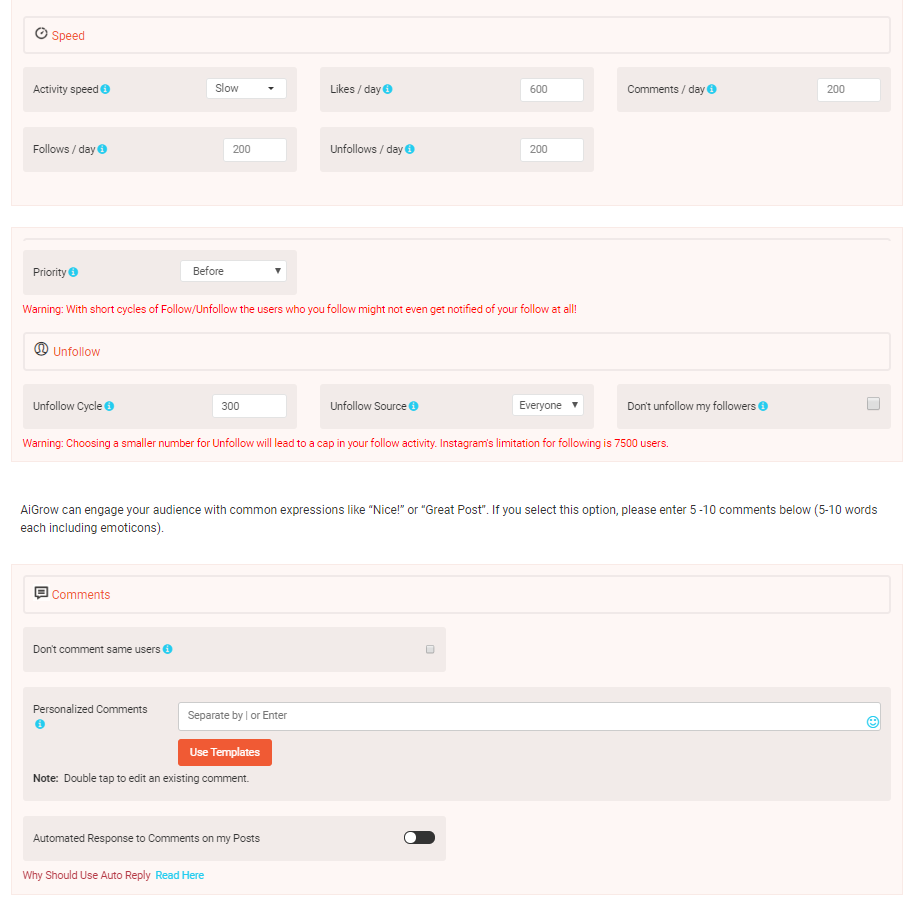 Speed

Activity speed Slow

Likes / day 600

Comments / day 200

Follows / day 200

Unfollows / day 200

Priority Before

Warning: With short cycles of Follow/Unfollow the users who you follow might not even get notified of your follow at all!

Unfollow

Unfollow Cycle 300

Unfollow Source Everyone

Don't unfollow my followers

Warning: Choosing a smaller number for Unfollow will lead to a cap in your follow activity. Instagram's limitation for following is 7500 users.

AiGrow can engage your audience with common expressions like "Nice!" or "Great Post". If you select this option, please enter 5 -10 comments below (5-10 words each including emoticons).

Comments

Don't comment same users

Personalized Comments

Separate by | or Enter

Use Templates

Note: Double tap to edit an existing comment.

Automated Response to Comments on my Posts

Why Should Use Auto Reply Read Here